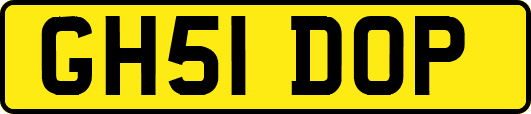 GH51 DOP